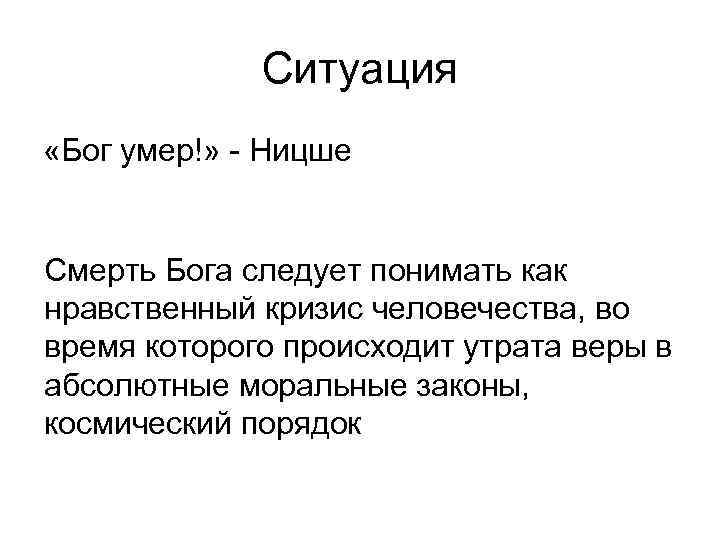 Ситуация

«Бог умер!» - Ницше

Смерть Бога следует понимать как нравственный кризис человечества, во время которого происходит утрата веры в абсолютные моральные законы, космический порядок